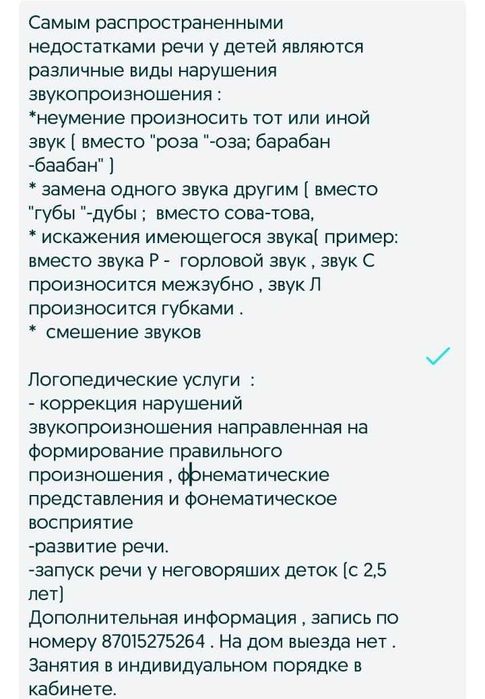 Самым распространенными недостатками речи у детей являются различные виды нарушения звукопроизношения :
*неумение произносить тот или иной звук ( вместо "роза "-оза; барабан -баабан" )
* замена одного звука другим ( вместо "губы "-дубы ; вместо сова-това,
* искажения имеющегося звука( пример: вместо звука Р - горловой звук , звук С произносится межзубно , звук Л произносится губками .
* смешение звуков

Логопедические услуги :
- коррекция нарушений звукопроизношения направленная на формирование правильного произношения , фонематические представления и фонематическое восприятие
-развитие речи.
-запуск речи у неговоряших деток (с 2,5 лет)
Дополнительная информация , запись по номеру 87015275264 . На дом выезда нет . Занятия в индивидуальном порядке в кабинете.